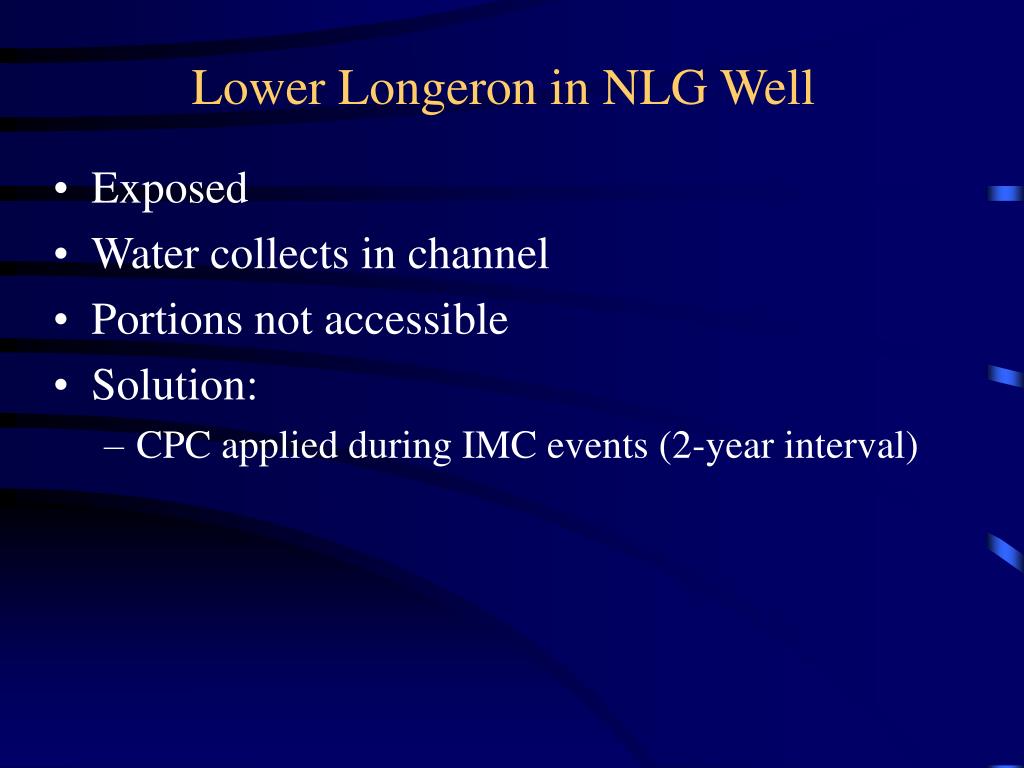 Lower Longeron in NLG Well

• Exposed
• Water collects in channel
• Portions not accessible
• Solution:
– CPC applied during IMC events (2-year interval)